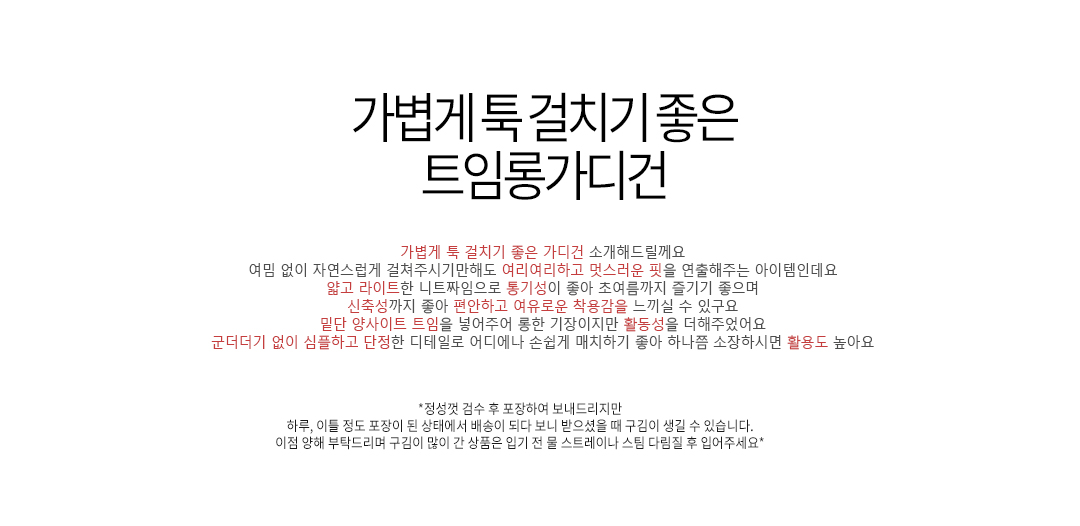 가볍게 툭 걸치기 좋은
트임롱가디건

가볍게 툭 걸치기 좋은 가디건 소개해드릴께요
여밈 없이 자연스럽게 걸쳐주시기만해도 여리여리하고 멋스러운 핏을 연출해주는 아이템인데요
얇고 라이트한 니트짜임으로 통기성이 좋아 초여름까지 즐기기 좋으며
신축성까지 좋아 편안하고 여유로운 착용감을 느끼실 수 있구요
밑단 양사이트 트임을 넣어주어 롱한 기장이지만 활동성을 더해주었어요
군더더기 없이 심플하고 단정한 디테일로 어디에나 손쉽게 매치하기 좋아 하나쯤 소장하시면 활용도 높아요

*정성껏 검수 후 포장하여 보내드리지만
하루, 이틀 정도 포장이 된 상태에서 배송이 되다 보니 받으셨을 때 구김이 생길 수 있습니다.
이점 양해 부탁드리며 구김이 많이 간 상품은 입기 전 물 스트레이나 스팀 다림질 후 입어주세요*